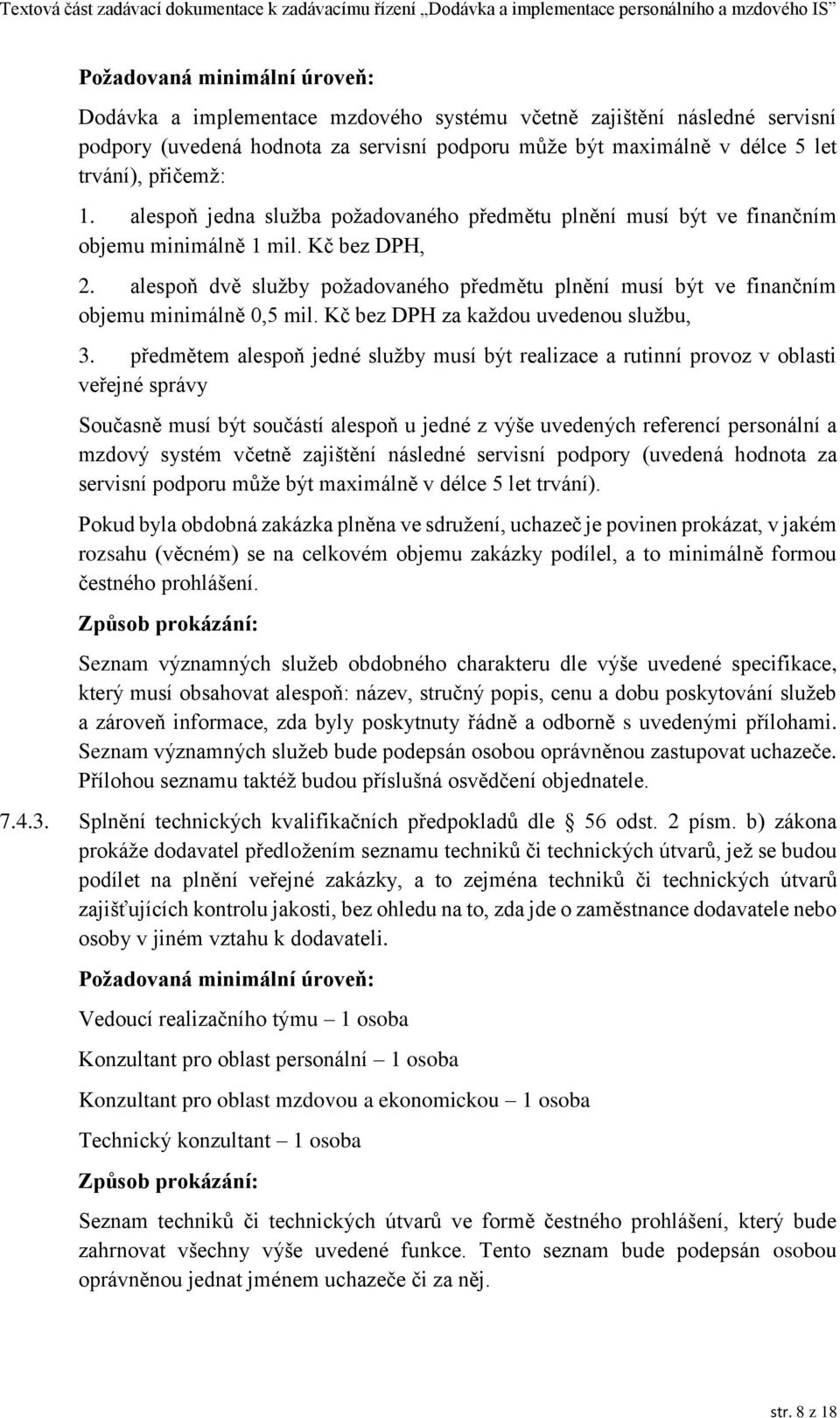 Textová část zadávací dokumentace k zadávacímu řízení „Dodávka a implementace personálního a mzdového IS"

Požadovaná minimální úroveň:

Dodávka a implementace mzdového systému včetně zajištění následné servisní podpory (uvedená hodnota za servisní podporu může být maximálně v délce 5 let trvání), přičemž:

1. alespoň jedna služba požadovaného předmětu plnění musí být ve finančním objemu minimálně 1 mil. Kč bez DPH,

2. alespoň dvě služby požadovaného předmětu plnění musí být ve finančním objemu minimálně 0,5 mil. Kč bez DPH za každou uvedenou službu,

3. předmětem alespoň jedné služby musí být realizace a rutinní provoz v oblasti veřejné správy

Současně musí být součástí alespoň u jedné z výše uvedených referencí personální a mzdový systém včetně zajištění následné servisní podpory (uvedená hodnota za servisní podporu může být maximálně v délce 5 let trvání).

Pokud byla obdobná zakázka plněna ve sdružení, uchazeč je povinen prokázat, v jakém rozsahu (věcném) se na celkovém objemu zakázky podílel, a to minimálně formou čestného prohlášení.

Způsob prokázání:

Seznam významných služeb obdobného charakteru dle výše uvedené specifikace, který musí obsahovat alespoň: název, stručný popis, cenu a dobu poskytování služeb a zároveň informace, zda byly poskytnuty řádně a odborně s uvedenými přílohami. Seznam významných služeb bude podepsán osobou oprávněnou zastupovat uchazeče. Přílohou seznamu taktéž budou příslušná osvědčení objednatele.

7.4.3. Splnění technických kvalifikačních předpokladů dle § 56 odst. 2 písm. b) zákona prokáže dodavatel předložením seznamu techniků či technických útvarů, jež se budou podílet na plnění veřejné zakázky, a to zejména techniků či technických útvarů zajišťujících kontrolu jakosti, bez ohledu na to, zda jde o zaměstnance dodavatele nebo osoby v jiném vztahu k dodavateli.

Požadovaná minimální úroveň:

Vedoucí realizačního týmu – 1 osoba

Konzultant pro oblast personální – 1 osoba

Konzultant pro oblast mzdovou a ekonomickou – 1 osoba

Technický konzultant – 1 osoba

Způsob prokázání:

Seznam techniků či technických útvarů ve formě čestného prohlášení, který bude zahrnovat všechny výše uvedené funkce. Tento seznam bude podepsán osobou oprávněnou jednat jménem uchazeče či za něj.

str. 8 z 18